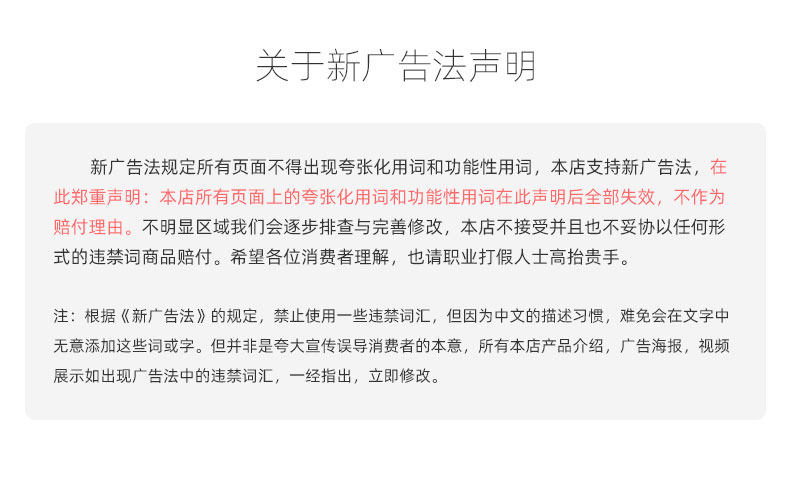 关于新广告法声明

新广告法规定所有页面不得出现夸张化用词和功能性用词，本店支持新广告法，在此郑重声明：本店所有页面上的夸张化用词和功能性用词在此声明后全部失效，不作为赔付理由。不明显区域我们会逐步排查与完善修改，本店不接受并且也不妥协以任何形式的违禁词商品赔付。希望各位消费者理解，也请职业打假人士高抬贵手。

注：根据《新广告法》的规定，禁止使用一些违禁词汇，但因为中文的描述习惯，难免会在文字中无意添加这些词或字。但并非是夸大宣传误导消费者的本意，所有本店产品介绍，广告海报，视频展示如出现广告法中的违禁词汇，一经指出，立即修改。